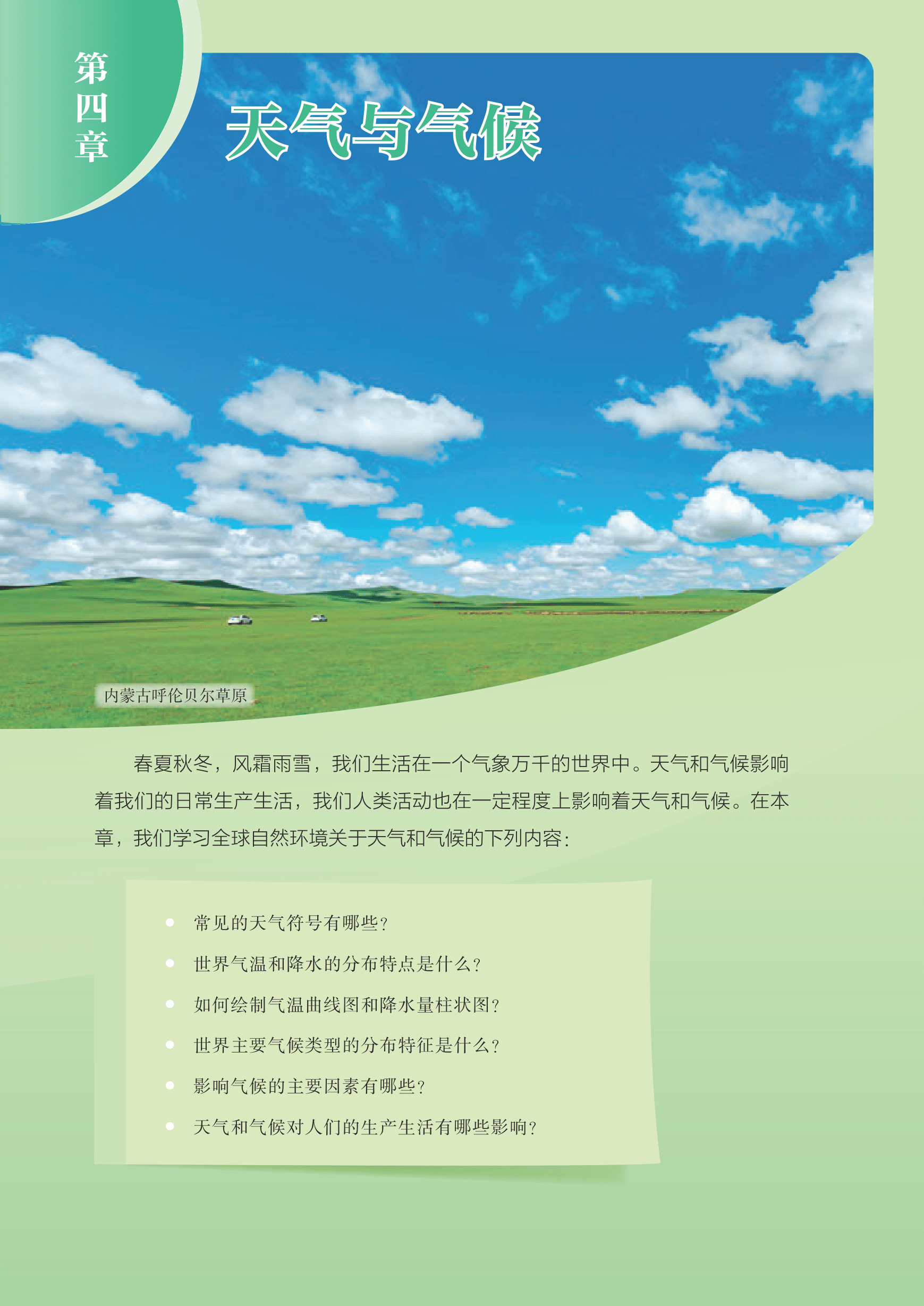 第四章

天气与气候

内蒙古呼伦贝尔草原

春夏秋冬，风霜雨雪，我们生活在一个气象万千的世界中。天气和气候影响着我们的日常生产生活，我们人类活动也在一定程度上影响着天气和气候。在本章，我们学习全球自然环境关于天气和气候的下列内容：

• 常见的天气符号有哪些？
• 世界气温和降水的分布特点是什么？
• 如何绘制气温曲线图和降水量柱状图？
• 世界主要气候类型的分布特征是什么？
• 影响气候的主要因素有哪些？
• 天气和气候对人们的生产生活有哪些影响？